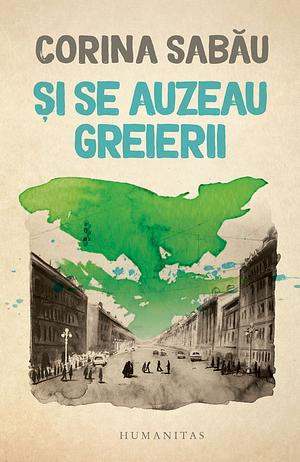 CORINA SABĂU

ȘI SE AUZEAU GREIERII

HUMANITAS